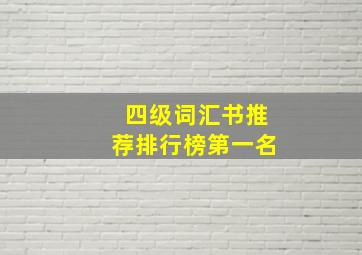 四级词汇书推荐排行榜第一名